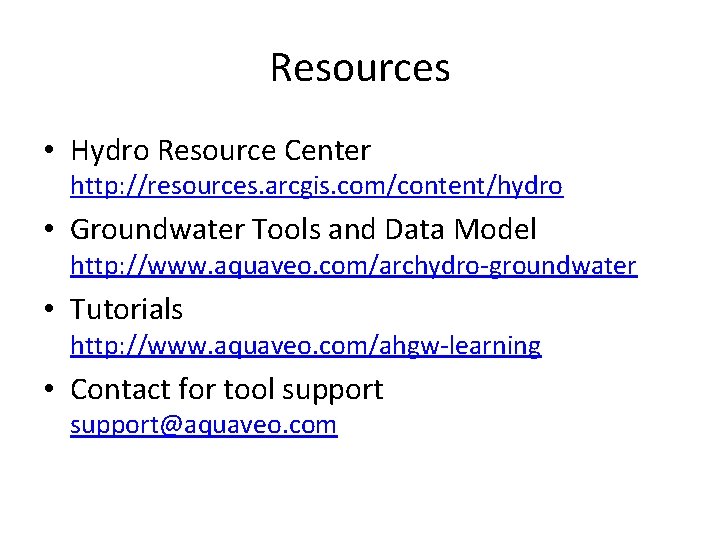 Resources

• Hydro Resource Center
http://resources.arcgis.com/content/hydro

• Groundwater Tools and Data Model
http://www.aquaveo.com/archydro-groundwater

• Tutorials
http://www.aquaveo.com/ahgw-learning

• Contact for tool support
support@aquaveo.com